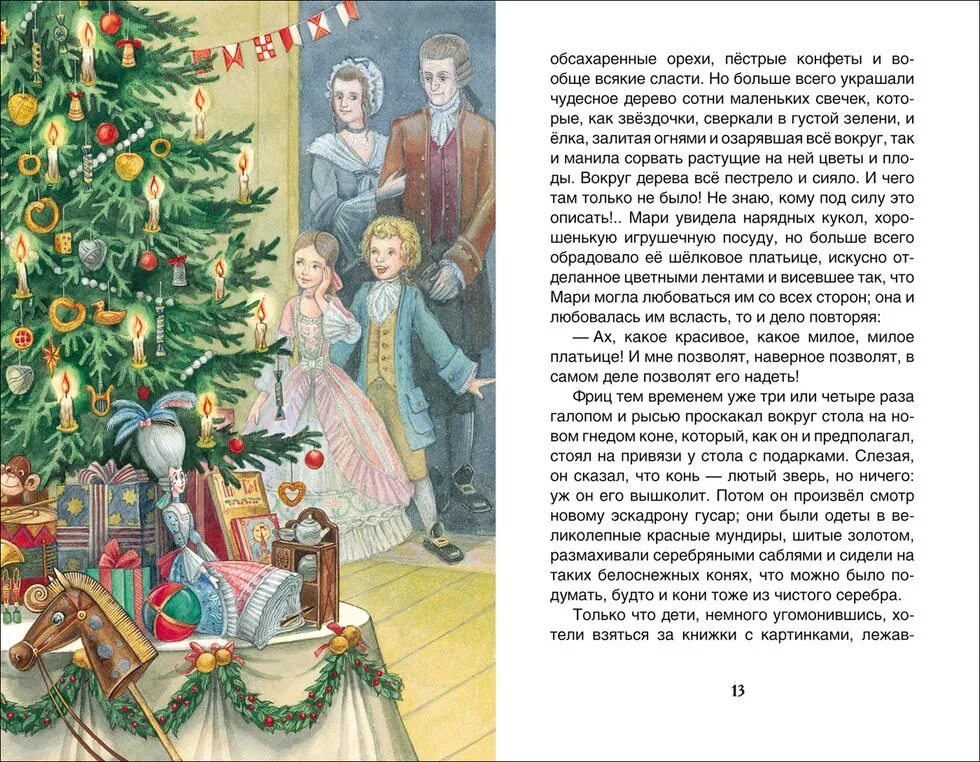 обсахаренные орехи, пёстрые конфеты и вообще всякие сласти. Но больше всего украшали чудесное дерево сотни маленьких свечек, которые, как звёздочки, сверкали в густой зелени, и ёлка, залитая огнями и озарявшая всё вокруг, так и манила сорвать растущие на ней цветы и плоды. Вокруг дерева всё пестрело и сияло. И чего там только не было! Не знаю, кому под силу это описать!.. Мари увидела нарядных кукол, хорошенькую игрушечную посуду, но больше всего обрадовало её шёлковое платьице, искусно отделанное цветными лентами и висевшее так, что Мари могла любоваться им со всех сторон; она и любовалась им всласть, то и дело повторяя:

— Ах, какое красивое, какое милое, милое платьице! И мне позволят, наверное позволят, в самом деле позволят его надеть!

Фриц тем временем уже три или четыре раза галопом и рысью проскакал вокруг стола на новом гнедом коне, который, как он и предполагал, стоял на привязи у стола с подарками. Слезая, он сказал, что конь — лютый зверь, но ничего: уж он его вышколит. Потом он произвёл смотр новому эскадрону гусар; они были одеты в великолепные красные мундиры, шитые золотом, размахивали серебряными саблями и сидели на таких белоснежных конях, что можно было подумать, будто и кони тоже из чистого серебра.

Только что дети, немного угомонившись, хотели взяться за книжки с картинками, лежав-

13